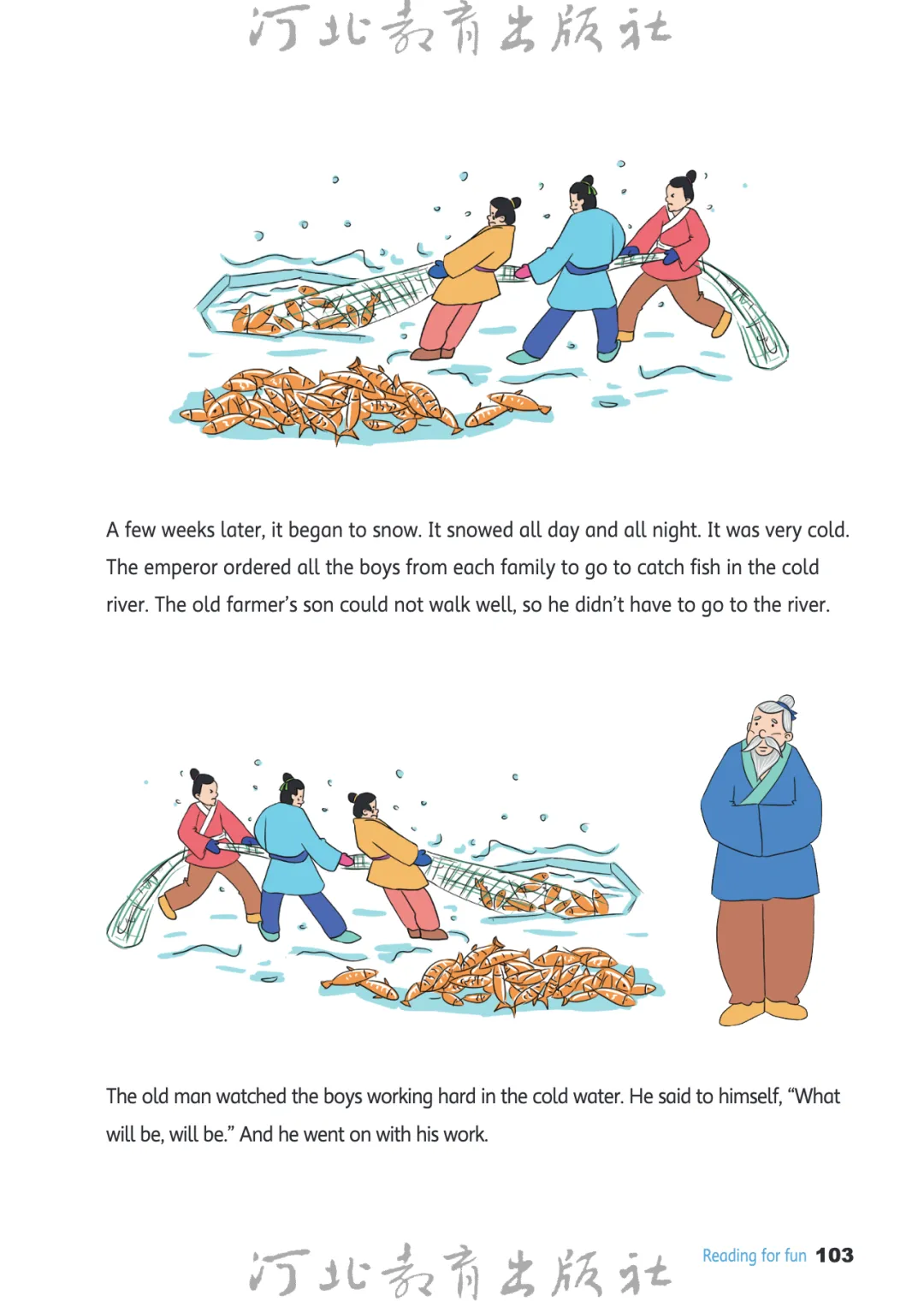 河北教育出版社

A few weeks later, it began to snow. It snowed all day and all night. It was very cold. The emperor ordered all the boys from each family to go to catch fish in the cold river. The old farmer's son could not walk well, so he didn't have to go to the river.

The old man watched the boys working hard in the cold water. He said to himself, "What will be, will be." And he went on with his work.

河北教育出版社

Reading for fun 103